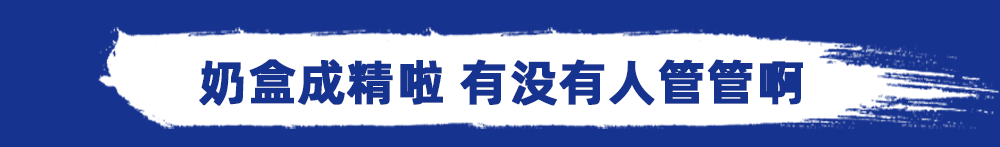 奶盒成精啦 有没有人管管啊